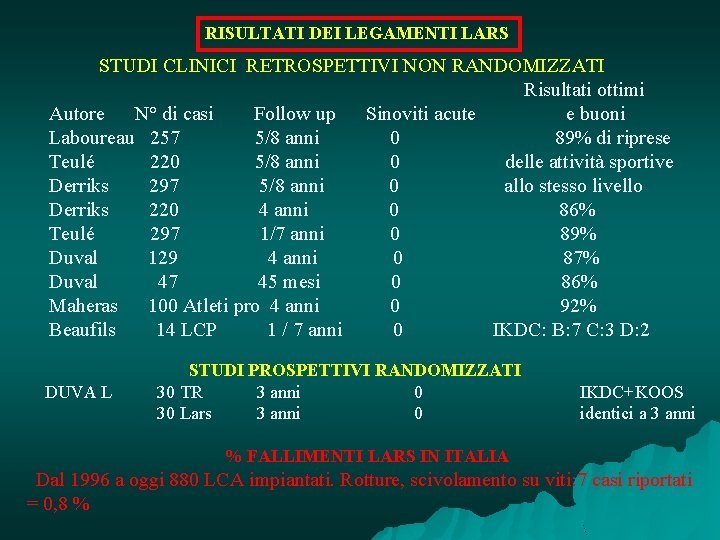 RISULTATI DEI LEGAMENTI LARS

STUDI CLINICI RETROSPETTIVI NON RANDOMIZZATI

| Autore | N° di casi | Follow up | Sinoviti acute | Risultati ottimi e buoni |
|---|---|---|---|---|
| Laboureau | 257 | 5/8 anni | 0 | 89% di riprese |
| Teulé | 220 | 5/8 anni | 0 | delle attività sportive |
| Derriks | 297 | 5/8 anni | 0 | allo stesso livello |
| Derriks | 220 | 4 anni | 0 | 86% |
| Teulé | 297 | 1/7 anni | 0 | 89% |
| Duval | 129 | 4 anni | 0 | 87% |
| Duval | 47 | 45 mesi | 0 | 86% |
| Maheras | 100 Atleti pro | 4 anni | 0 | 92% |
| Beaufils | 14 LCP | 1 / 7 anni | 0 | IKDC: B:7 C:3 D:2 |

STUDI PROSPETTIVI RANDOMIZZATI

| DUVA L | 30 TR | 3 anni | 0 | IKDC+KOOS |
|---|---|---|---|---|
| | 30 Lars | 3 anni | 0 | identici a 3 anni |

% FALLIMENTI LARS IN ITALIA

Dal 1996 a oggi 880 LCA impiantati. Rotture, scivolamento su viti: 7 casi riportati = 0,8 %